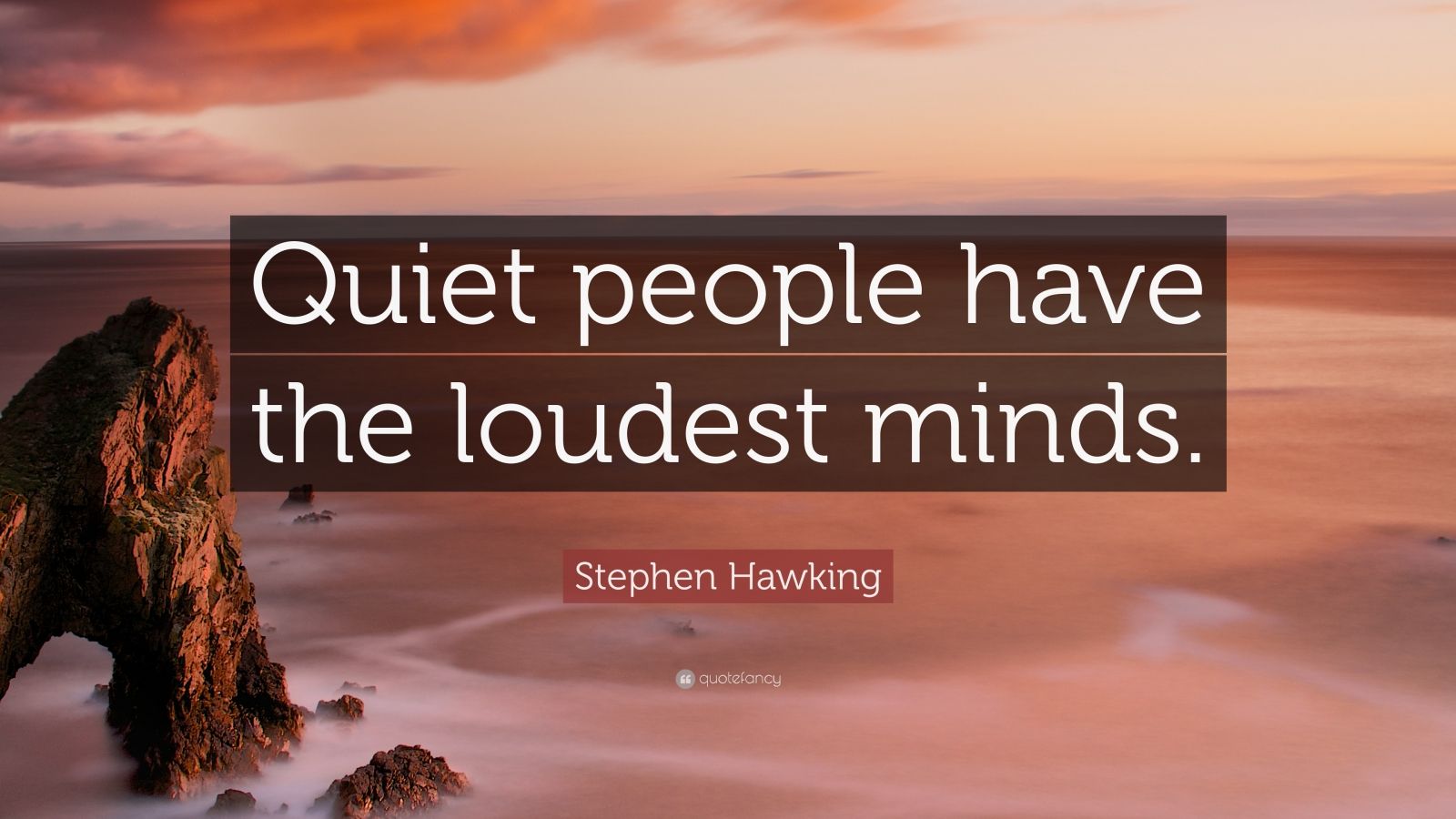 Quiet people have the loudest minds.

Stephen Hawking

quotefancy